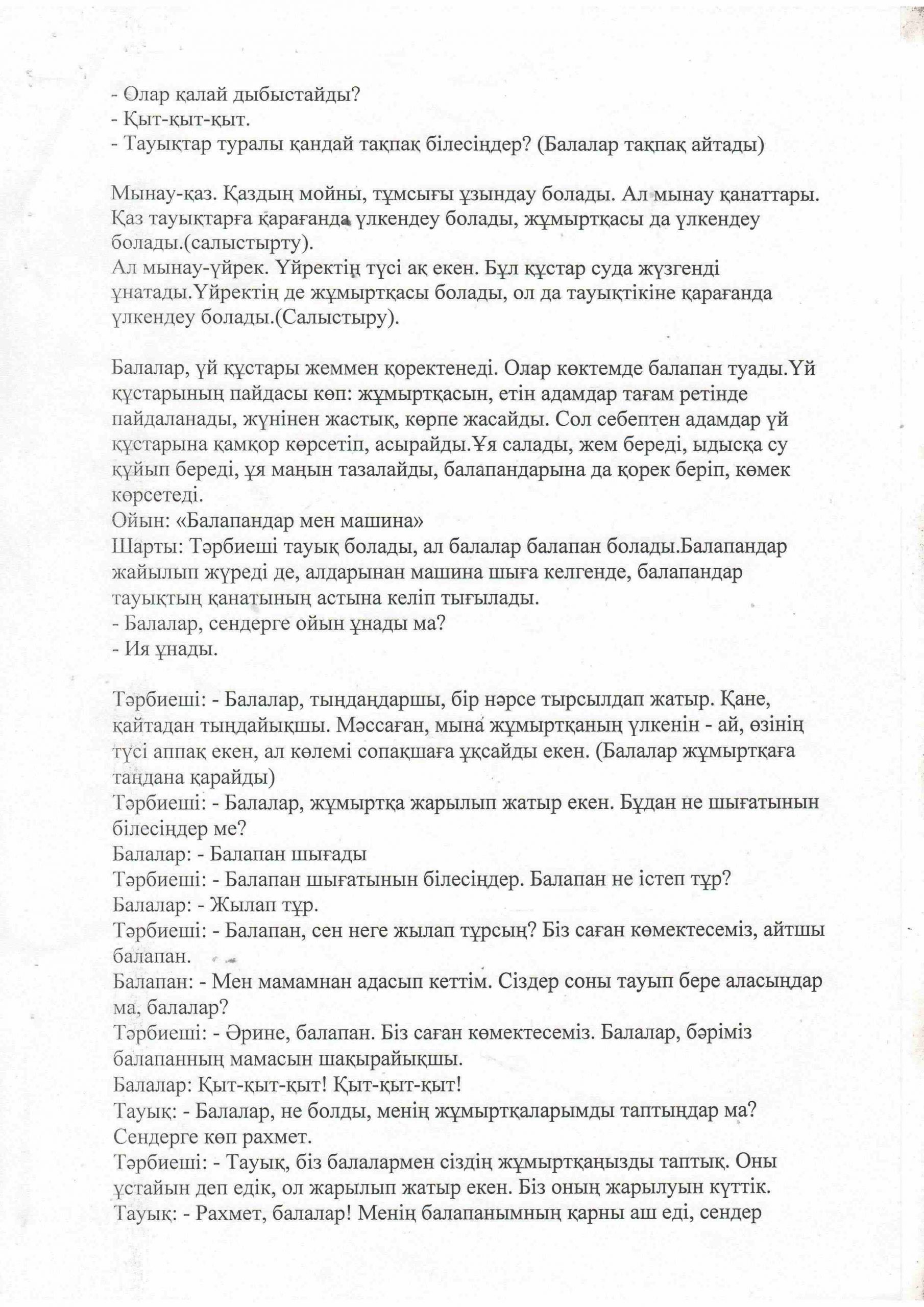 - Олар қалай дыбыстайды?
- Қыт-қыт-қыт.
- Тауықтар туралы қандай тақпақ білесіңдер? (Балалар тақпақ айтады)

Мынау-қаз. Қаздың мойны, тұмсығы ұзындау болады. Ал мынау қанаттары. Қаз тауықтарға қарағанда үлкендеу болады, жұмыртқасы да үлкендеу болады.(салыстырту).
Ал мынау-үйрек. Үйректің түсі ақ екен. Бұл құстар суда жүзгенді ұнатады.Үйректің де жұмыртқасы болады, ол да тауықтікіне қарағанда үлкендеу болады.(Салыстыру).

Балалар, үй құстары жеммен қоректенеді. Олар көктемде балапан туады.Үй құстарының пайдасы көп: жұмыртқасын, етін адамдар тағам ретінде пайдаланады, жүнінен жастық, көрпе жасайды. Сол себептен адамдар үй құстарына қамқор көрсетіп, асырайды.Ұя салады, жем береді, ыдысқа су құйып береді, ұя маңын тазалайды, балапандарына да қорек беріп, көмек көрсетеді.
Ойын: «Балапандар мен машина»
Шарты: Тәрбиеші тауық болады, ал балалар балапан болады.Балапандар жайылып жүреді де, алдарынан машина шыға келгенде, балапандар тауықтың қанатының астына келіп тығылады.
- Балалар, сендерге ойын ұнады ма?
- Ия ұнады.

Тәрбиеші: - Балалар, тыңдаңдаршы, бір нәрсе тырсылдап жатыр. Қане, қайтадан тыңдайықшы. Мәссаған, мына жұмыртқаның үлкенін - ай, өзінің түсі аппақ екен, ал көлемі сопақшаға ұқсайды екен. (Балалар жұмыртқаға таңдана қарайды)
Тәрбиеші: - Балалар, жұмыртқа жарылып жатыр екен. Бұдан не шығатынын білесіңдер ме?
Балалар: - Балапан шығады
Тәрбиеші: - Балапан шығатынын білесіңдер. Балапан не істеп тұр?
Балалар: - Жылап тұр.
Тәрбиеші: - Балапан, сен неге жылап тұрсың? Біз саған көмектесеміз, айтшы балапан.
Балапан: - Мен мамамнан адасып кеттім. Сіздер соны тауып бере аласыңдар ма, балалар?
Тәрбиеші: - Әрине, балапан. Біз саған көмектесеміз. Балалар, бәріміз балапанның мамасын шақырайықшы.
Балалар: Қыт-қыт-қыт! Қыт-қыт-қыт!
Тауық: - Балалар, не болды, менің жұмыртқаларымды таптыңдар ма? Сендерге көп рахмет.
Тәрбиеші: - Тауық, біз балалармен сіздің жұмыртқаңызды таптық. Оны ұстайын деп едік, ол жарылып жатыр екен. Біз оның жарылуын күттік.
Тауық: - Рахмет, балалар! Менің балапанымның қарны аш еді, сендер